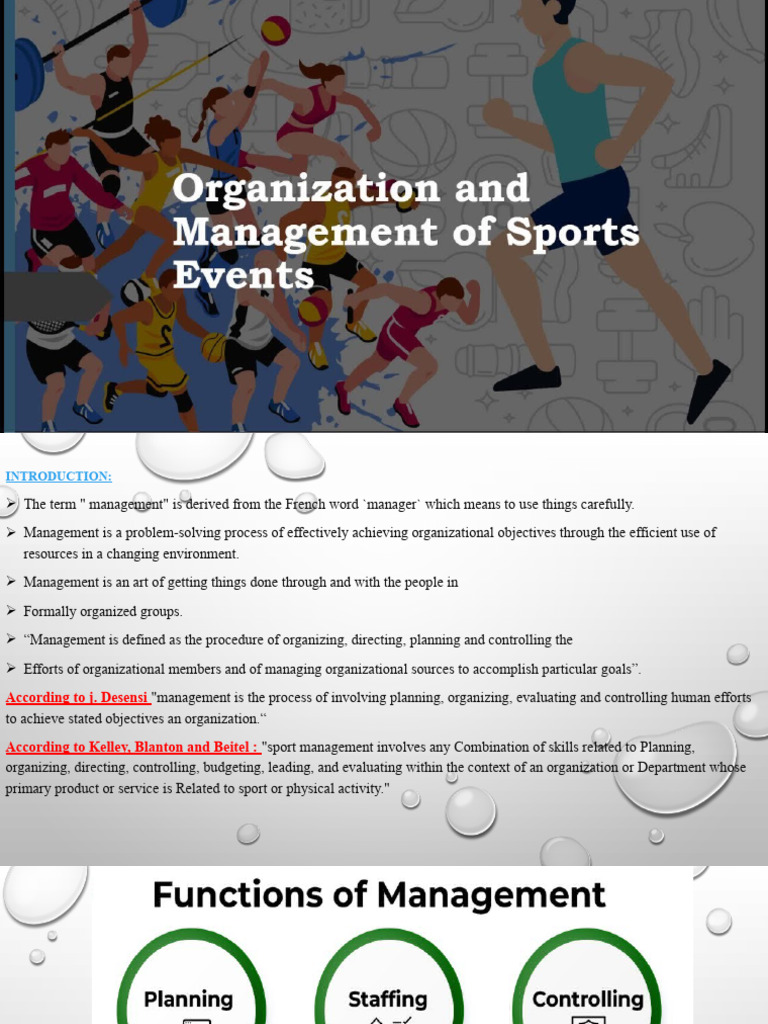 Organization and Management of Sports Events

INTRODUCTION:

➢ The term " management" is derived from the French word `manager` which means to use things carefully.

➢ Management is a problem-solving process of effectively achieving organizational objectives through the efficient use of resources in a changing environment.

➢ Management is an art of getting things done through and with the people in

➢ Formally organized groups.

➢ "Management is defined as the procedure of organizing, directing, planning and controlling the

➢ Efforts of organizational members and of managing organizational sources to accomplish particular goals".

According to j. Desensi "management is the process of involving planning, organizing, evaluating and controlling human efforts to achieve stated objectives an organization."

According to Kelley, Blanton and Beitel : "sport management involves any Combination of skills related to Planning, organizing, directing, controlling, budgeting, leading, and evaluating within the context of an organization or Department whose primary product or service is Related to sport or physical activity."

Functions of Management

Planning

Staffing

Controlling